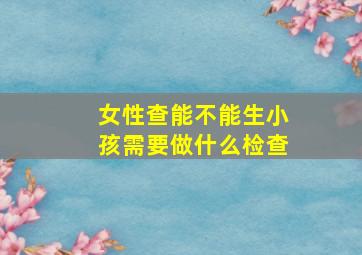 女性查能不能生小孩需要做什么检查